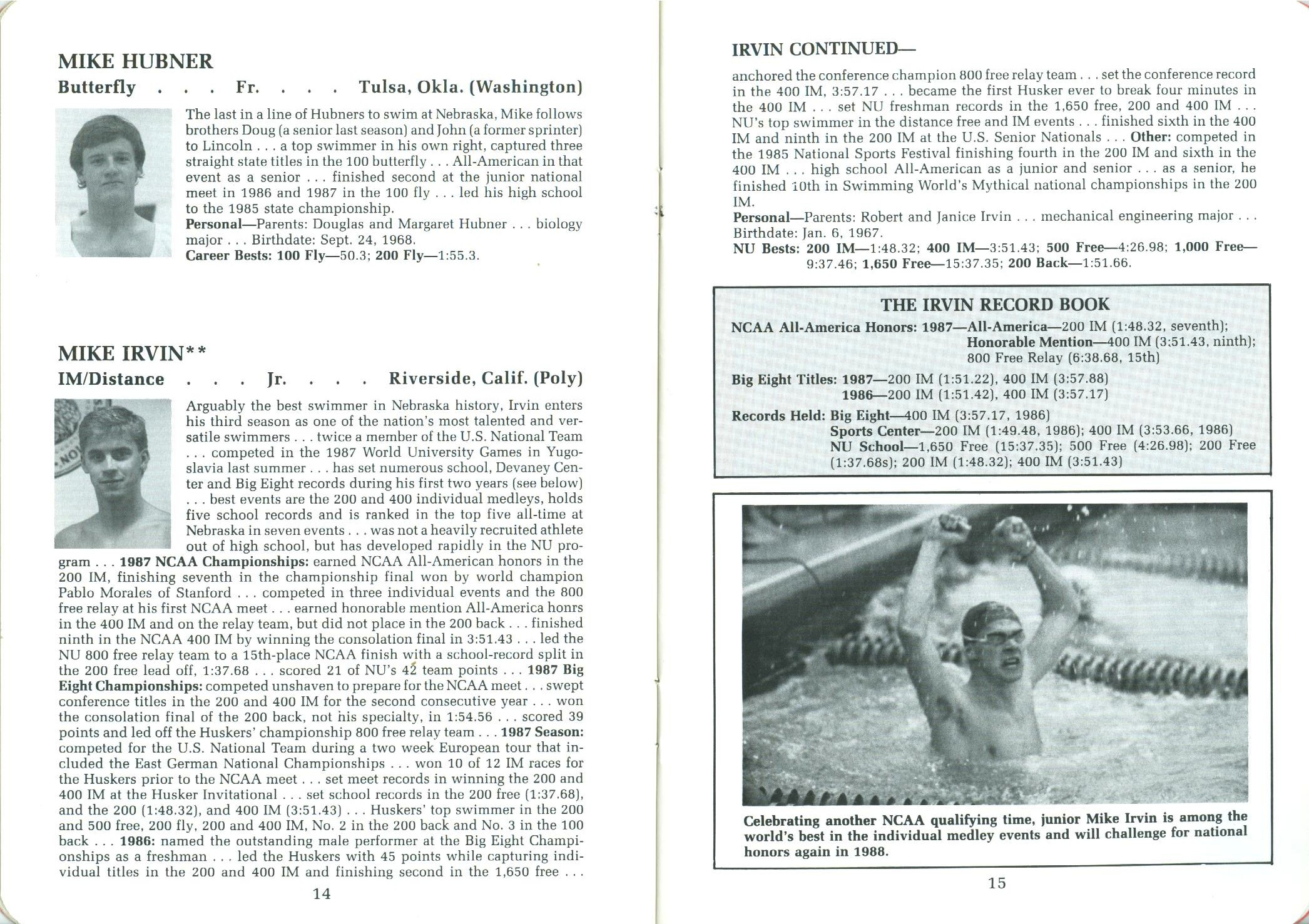 MIKE HUBNER

Butterfly . . . Fr. . . . Tulsa, Okla. (Washington)

The last in a line of Hubners to swim at Nebraska, Mike follows brothers Doug (a senior last season) and John (a former sprinter) to Lincoln . . . a top swimmer in his own right, captured three straight state titles in the 100 butterfly . . . All-American in that event as a senior . . . finished second at the junior national meet in 1986 and 1987 in the 100 fly . . . led his high school to the 1985 state championship.
Personal—Parents: Douglas and Margaret Hubner . . . biology major . . . Birthdate: Sept. 24, 1968.
Career Bests: 100 Fly—50.3; 200 Fly—1:55.3.

MIKE IRVIN**

IM/Distance . . . Jr. . . . Riverside, Calif. (Poly)

Arguably the best swimmer in Nebraska history, Irvin enters his third season as one of the nation's most talented and versatile swimmers . . . twice a member of the U.S. National Team . . . competed in the 1987 World University Games in Yugoslavia last summer . . . has set numerous school, Devaney Center and Big Eight records during his first two years (see below) . . . best events are the 200 and 400 individual medleys, holds five school records and is ranked in the top five all-time at Nebraska in seven events . . . was not a heavily recruited athlete out of high school, but has developed rapidly in the NU program . . . 1987 NCAA Championships: earned NCAA All-American honors in the 200 IM, finishing seventh in the championship final won by world champion Pablo Morales of Stanford . . . competed in three individual events and the 800 free relay at his first NCAA meet . . . earned honorable mention All-America honrs in the 400 IM and on the relay team, but did not place in the 200 back . . . finished ninth in the NCAA 400 IM by winning the consolation final in 3:51.43 . . . led the NU 800 free relay team to a 15th-place NCAA finish with a school-record split in the 200 free lead off, 1:37.68 . . . scored 21 of NU's 42 team points . . . 1987 Big Eight Championships: competed unshaven to prepare for the NCAA meet . . . swept conference titles in the 200 and 400 IM for the second consecutive year . . . won the consolation final of the 200 back, not his specialty, in 1:54.56 . . . scored 39 points and led off the Huskers' championship 800 free relay team . . . 1987 Season: competed for the U.S. National Team during a two week European tour that included the East German National Championships . . . won 10 of 12 IM races for the Huskers prior to the NCAA meet . . . set meet records in winning the 200 and 400 IM at the Husker Invitational . . . set school records in the 200 free (1:37.68), and the 200 (1:48.32), and 400 IM (3:51.43) . . . Huskers' top swimmer in the 200 and 500 free, 200 fly, 200 and 400 IM, No. 2 in the 200 back and No. 3 in the 100 back . . . 1986: named the outstanding male performer at the Big Eight Championships as a freshman . . . led the Huskers with 45 points while capturing individual titles in the 200 and 400 IM and finishing second in the 1,650 free . . .

14

IRVIN CONTINUED—

anchored the conference champion 800 free relay team . . . set the conference record in the 400 IM, 3:57.17 . . . became the first Husker ever to break four minutes in the 400 IM . . . set NU freshman records in the 1,650 free, 200 and 400 IM . . . NU's top swimmer in the distance free and IM events . . . finished sixth in the 400 IM and ninth in the 200 IM at the U.S. Senior Nationals . . . Other: competed in the 1985 National Sports Festival finishing fourth in the 200 IM and sixth in the 400 IM . . . high school All-American as a junior and senior . . . as a senior, he finished 10th in Swimming World's Mythical national championships in the 200 IM.
Personal—Parents: Robert and Janice Irvin . . . mechanical engineering major . . . Birthdate: Jan. 6, 1967.
NU Bests: 200 IM—1:48.32; 400 IM—3:51.43; 500 Free—4:26.98; 1,000 Free—9:37.46; 1,650 Free—15:37.35; 200 Back—1:51.66.

THE IRVIN RECORD BOOK

NCAA All-America Honors: 1987—All-America—200 IM (1:48.32, seventh); Honorable Mention—400 IM (3:51.43, ninth); 800 Free Relay (6:38.68, 15th)

Big Eight Titles: 1987—200 IM (1:51.22), 400 IM (3:57.88)
1986—200 IM (1:51.42), 400 IM (3:57.17)

Records Held: Big Eight—400 IM (3:57.17, 1986)
Sports Center—200 IM (1:49.48, 1986); 400 IM (3:53.66, 1986)
NU School—1,650 Free (15:37.35); 500 Free (4:26.98); 200 Free (1:37.68s); 200 IM (1:48.32); 400 IM (3:51.43)

Celebrating another NCAA qualifying time, junior Mike Irvin is among the world's best in the individual medley events and will challenge for national honors again in 1988.

15